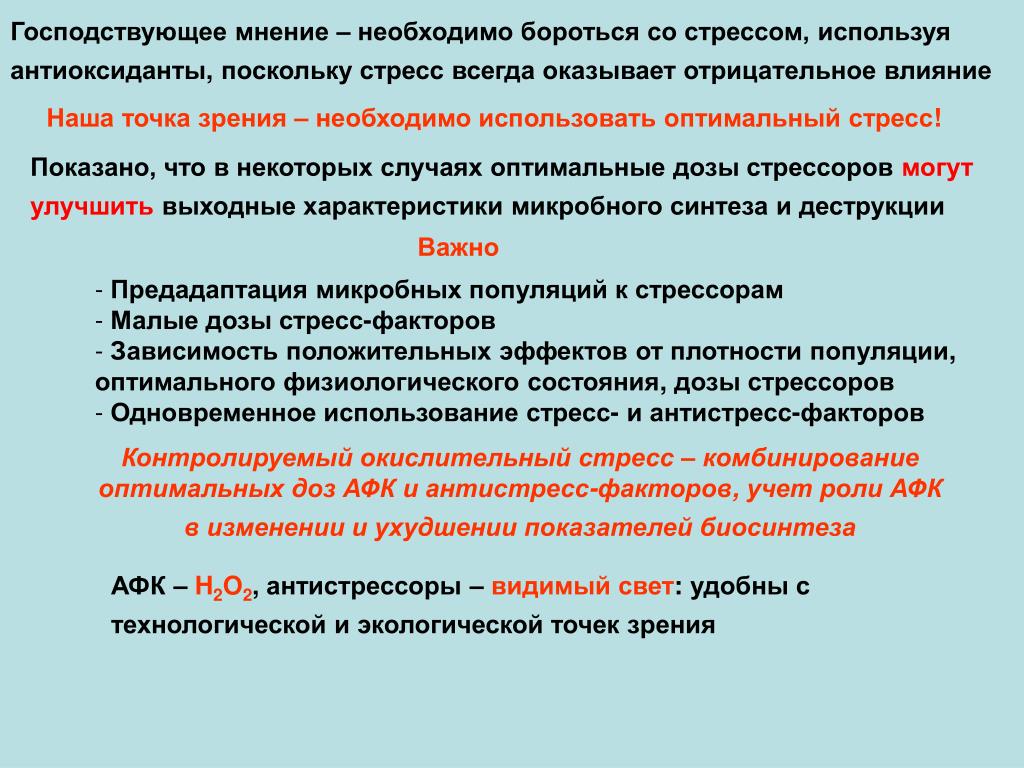 Господствующее мнение – необходимо бороться со стрессом, используя антиоксиданты, поскольку стресс всегда оказывает отрицательное влияние

Наша точка зрения – необходимо использовать оптимальный стресс!

Показано, что в некоторых случаях оптимальные дозы стрессоров могут улучшить выходные характеристики микробного синтеза и деструкции

Важно

- Предадаптация микробных популяций к стрессорам
- Малые дозы стресс-факторов
- Зависимость положительных эффектов от плотности популяции, оптимального физиологического состояния, дозы стрессоров
- Одновременное использование стресс- и антистресс-факторов

Контролируемый окислительный стресс – комбинирование оптимальных доз АФК и антистресс-факторов, учет роли АФК в изменении и ухудшении показателей биосинтеза

АФК – $H_2O_2$, антистрессоры – видимый свет: удобны с технологической и экологической точек зрения